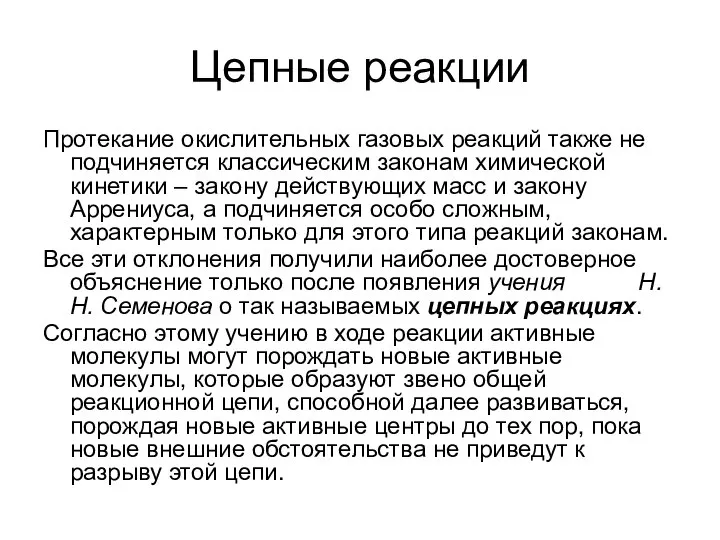 Цепные реакции

Протекание окислительных газовых реакций также не подчиняется классическим законам химической кинетики – закону действующих масс и закону Аррениуса, а подчиняется особо сложным, характерным только для этого типа реакций законам.

Все эти отклонения получили наиболее достоверное объяснение только после появления учения Н. Н. Семенова о так называемых цепных реакциях.

Согласно этому учению в ходе реакции активные молекулы могут порождать новые активные молекулы, которые образуют звено общей реакционной цепи, способной далее развиваться, порождая новые активные центры до тех пор, пока новые внешние обстоятельства не приведут к разрыву этой цепи.